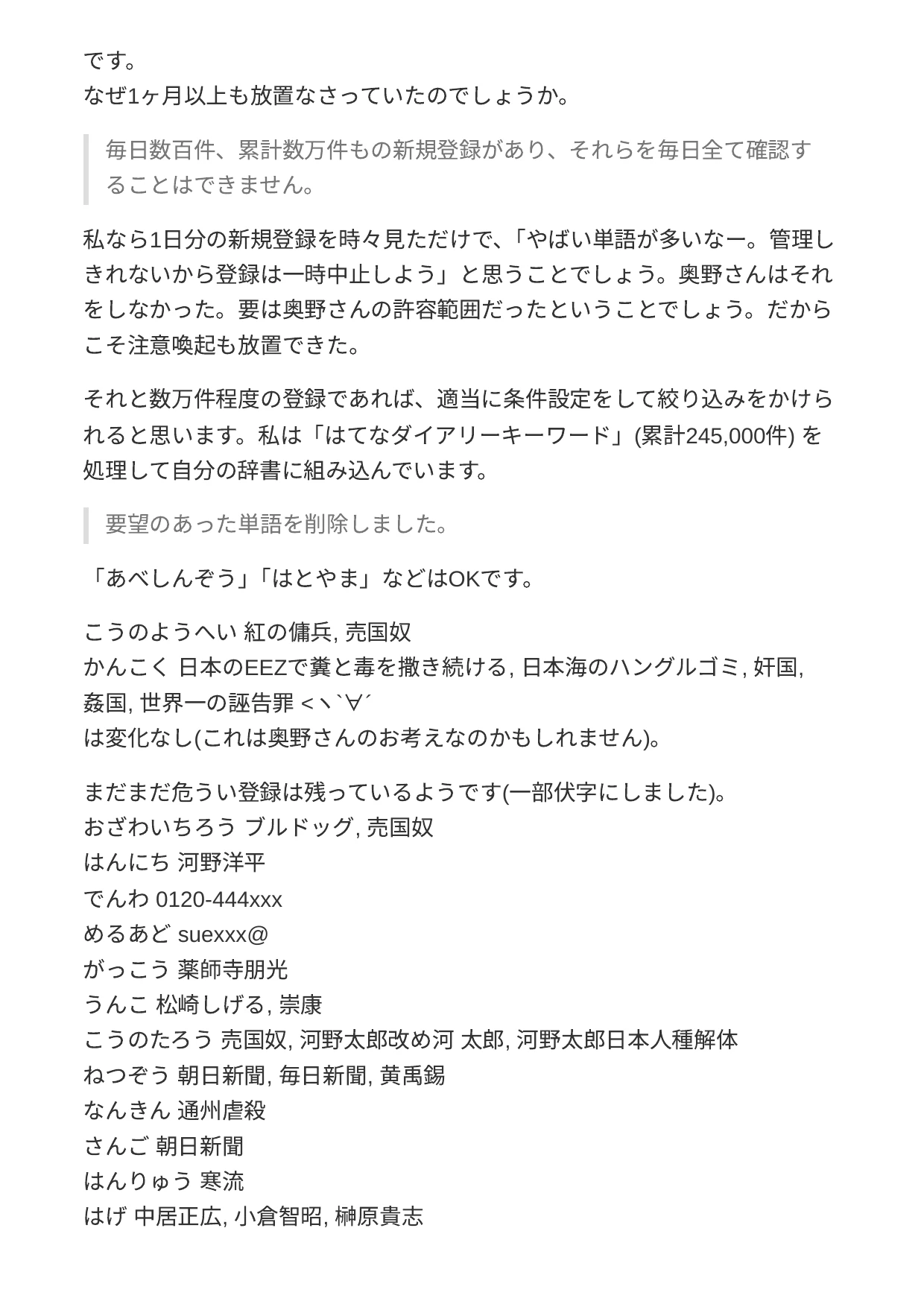 です。
なぜ1ヶ月以上も放置なさっていたのでしょうか。

毎日数百件、累計数万件もの新規登録があり、それらを毎日全て確認することはできません。

私なら1日分の新規登録を時々見ただけで、「やばい単語が多いなー。管理しきれないから登録は一時中止しよう」と思うことでしょう。奥野さんはそれをしなかった。要は奥野さんの許容範囲だったということでしょう。だからこそ注意喚起も放置できた。

それと数万件程度の登録であれば、適当に条件設定をして絞り込みをかけられると思います。私は「はてなダイアリーキーワード」(累計245,000件) を処理して自分の辞書に組み込んでいます。

要望のあった単語を削除しました。

「あべしんぞう」「はとやま」などはOKです。

こうのようへい 紅の傭兵, 売国奴
かんこく 日本のEEZで糞と毒を撒き続ける, 日本海のハングルゴミ, 奸国, 姦国, 世界一の誣告罪 <ヽ`∀´
は変化なし(これは奥野さんのお考えなのかもしれません)。

まだまだ危うい登録は残っているようです(一部伏字にしました)。
おざわいちろう ブルドッグ, 売国奴
はんにち 河野洋平
でんわ 0120-444xxx
めるあど suexxx@
がっこう 薬師寺朋光
うんこ 松崎しげる, 崇康
こうのたろう 売国奴, 河野太郎改め河 太郎, 河野太郎日本人種解体
ねつぞう 朝日新聞, 毎日新聞, 黄禹錫
なんきん 通州虐殺
さんご 朝日新聞
はんりゅう 寒流
はげ 中居正広, 小倉智昭, 榊原貴志